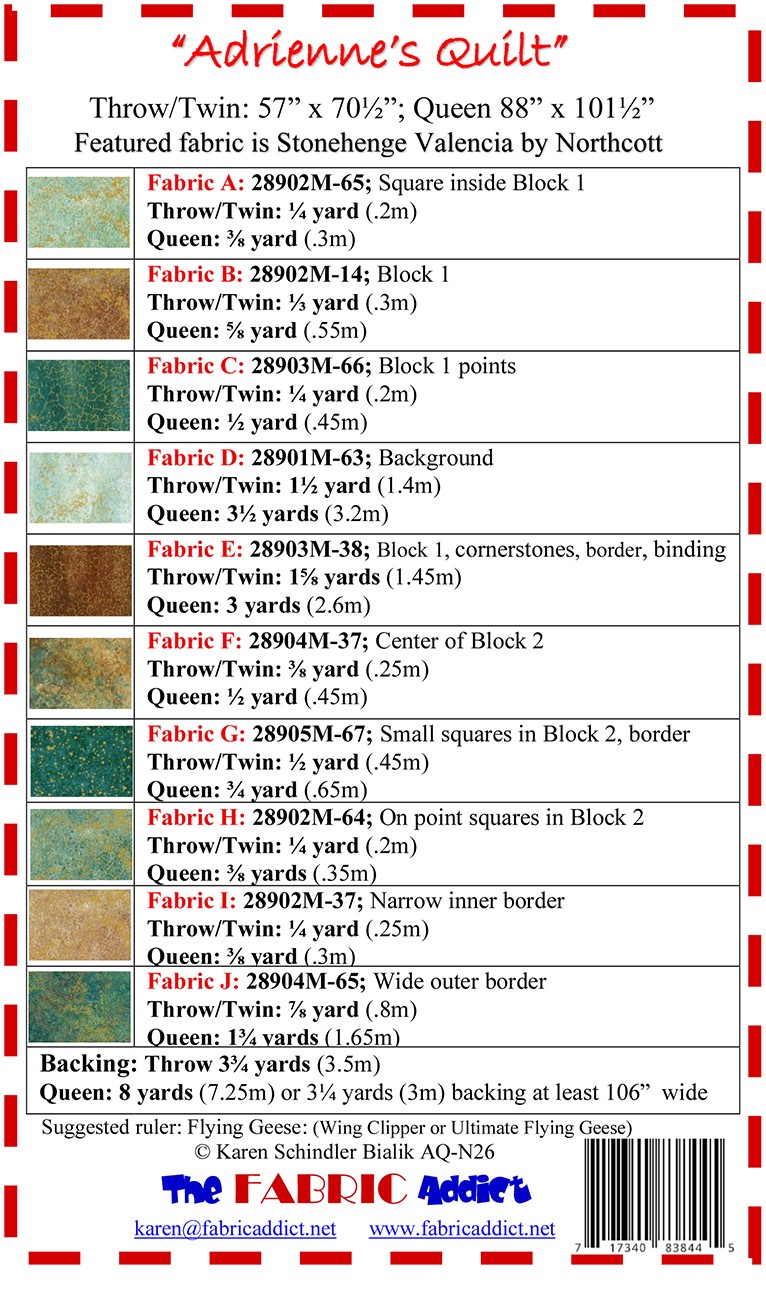 "Adrienne's Quilt"

Throw/Twin: 57" x 70½"; Queen 88" x 101½"
Featured fabric is Stonehenge Valencia by Northcott

Fabric A: 28902M-65; Square inside Block 1
Throw/Twin: ¼ yard (.2m)
Queen: ⅜ yard (.3m)

Fabric B: 28902M-14; Block 1
Throw/Twin: ⅓ yard (.3m)
Queen: ⅝ yard (.55m)

Fabric C: 28903M-66; Block 1 points
Throw/Twin: ¼ yard (.2m)
Queen: ½ yard (.45m)

Fabric D: 28901M-63; Background
Throw/Twin: 1½ yard (1.4m)
Queen: 3½ yards (3.2m)

Fabric E: 28903M-38; Block 1, cornerstones, border, binding
Throw/Twin: 1⅝ yards (1.45m)
Queen: 3 yards (2.6m)

Fabric F: 28904M-37; Center of Block 2
Throw/Twin: ⅜ yard (.25m)
Queen: ½ yard (.45m)

Fabric G: 28905M-67; Small squares in Block 2, border
Throw/Twin: ½ yard (.45m)
Queen: ¾ yard (.65m)

Fabric H: 28902M-64; On point squares in Block 2
Throw/Twin: ¼ yard (.2m)
Queen: ⅜ yards (.35m)

Fabric I: 28902M-37; Narrow inner border
Throw/Twin: ¼ yard (.25m)
Queen: ⅜ yard (.3m)

Fabric J: 28904M-65; Wide outer border
Throw/Twin: ⅞ yard (.8m)
Queen: 1¾ yards (1.65m)

Backing: Throw 3¾ yards (3.5m)
Queen: 8 yards (7.25m) or 3¼ yards (3m) backing at least 106" wide

Suggested ruler: Flying Geese: (Wing Clipper or Ultimate Flying Geese)
© Karen Schindler Bialik AQ-N26

The FABRIC Addict

karen@fabricaddict.net www.fabricaddict.net

7 17340 83844 5